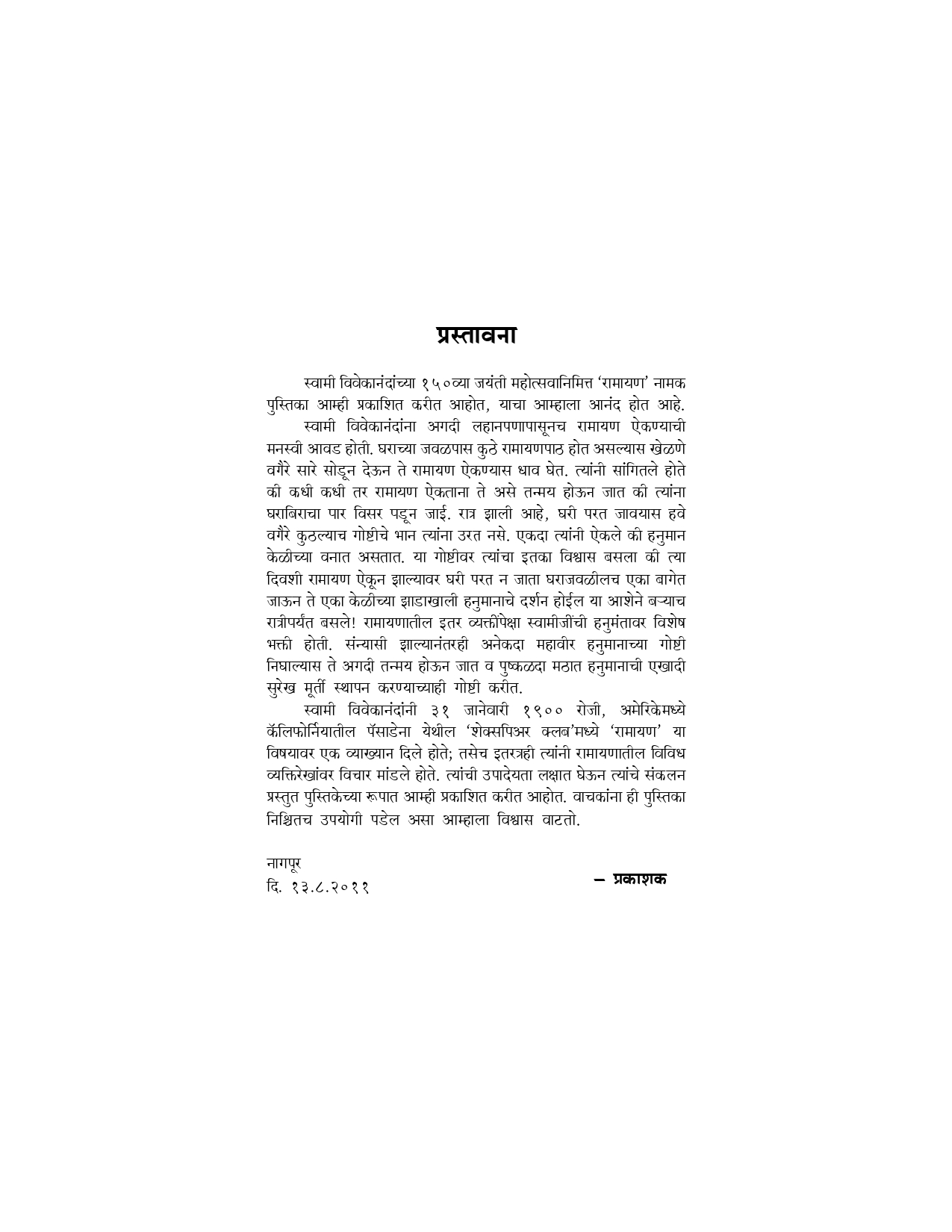 प्रस्तावना

स्वामी विवेकानंदांच्या १५०व्या जयंती महोत्सवानिमित्त 'रामायण' नामक पुस्तिका आम्ही प्रकाशित करीत आहोत, याचा आम्हाला आनंद होत आहे.

स्वामी विवेकानंदांना अगदी लहानपणापासूनच रामायण ऐकण्याची मनस्वी आवड होती. घराच्या जवळपास कुठे रामायणपाठ होत असल्यास खेळणे वगैरे सारे सोडून देऊन ते रामायण ऐकण्यास धाव घेत. त्यांनी सांगितले होते की कधी कधी तर रामायण ऐकताना ते असे तन्मय होऊन जात की त्यांना घराबिराचा पार विसर पडून जाई. रात्र झाली आहे, घरी परत जावयास हवे वगैरे कुठल्याच गोष्टीचे भान त्यांना उरत नसे. एकदा त्यांनी ऐकले की हनुमान केळीच्या वनात असतात. या गोष्टीवर त्यांचा इतका विश्वास बसला की त्या दिवशी रामायण ऐकून झाल्यावर घरी परत न जाता घराजवळीलच एका बागेत जाऊन ते एका केळीच्या झाडाखाली हनुमानाचे दर्शन होईल या आशेने बऱ्याच रात्रीपर्यंत बसले! रामायणातील इतर व्यक्तींपेक्षा स्वामीजींची हनुमंतावर विशेष भक्ती होती. संन्यासी झाल्यानंतरही अनेकदा महावीर हनुमानाच्या गोष्टी निघाल्यास ते अगदी तन्मय होऊन जात व पुष्कळदा मठात हनुमानाची एखादी सुरेख मूर्ती स्थापन करण्याच्याही गोष्टी करीत.

स्वामी विवेकानंदांनी ३१ जानेवारी १९०० रोजी, अमेरिकेमध्ये कॅलिफोर्नियातील पॅसाडेना येथील 'शेक्सपिअर क्लब'मध्ये 'रामायण' या विषयावर एक व्याख्यान दिले होते; तसेच इतरत्रही त्यांनी रामायणातील विविध व्यक्तिरेखांवर विचार मांडले होते. त्यांची उपादेयता लक्षात घेऊन त्यांचे संकलन प्रस्तुत पुस्तिकेच्या रूपात आम्ही प्रकाशित करीत आहोत. वाचकांना ही पुस्तिका निश्चितच उपयोगी पडेल असा आम्हाला विश्वास वाटतो.

नागपूर
दि. १३.८.२०११

— प्रकाशक